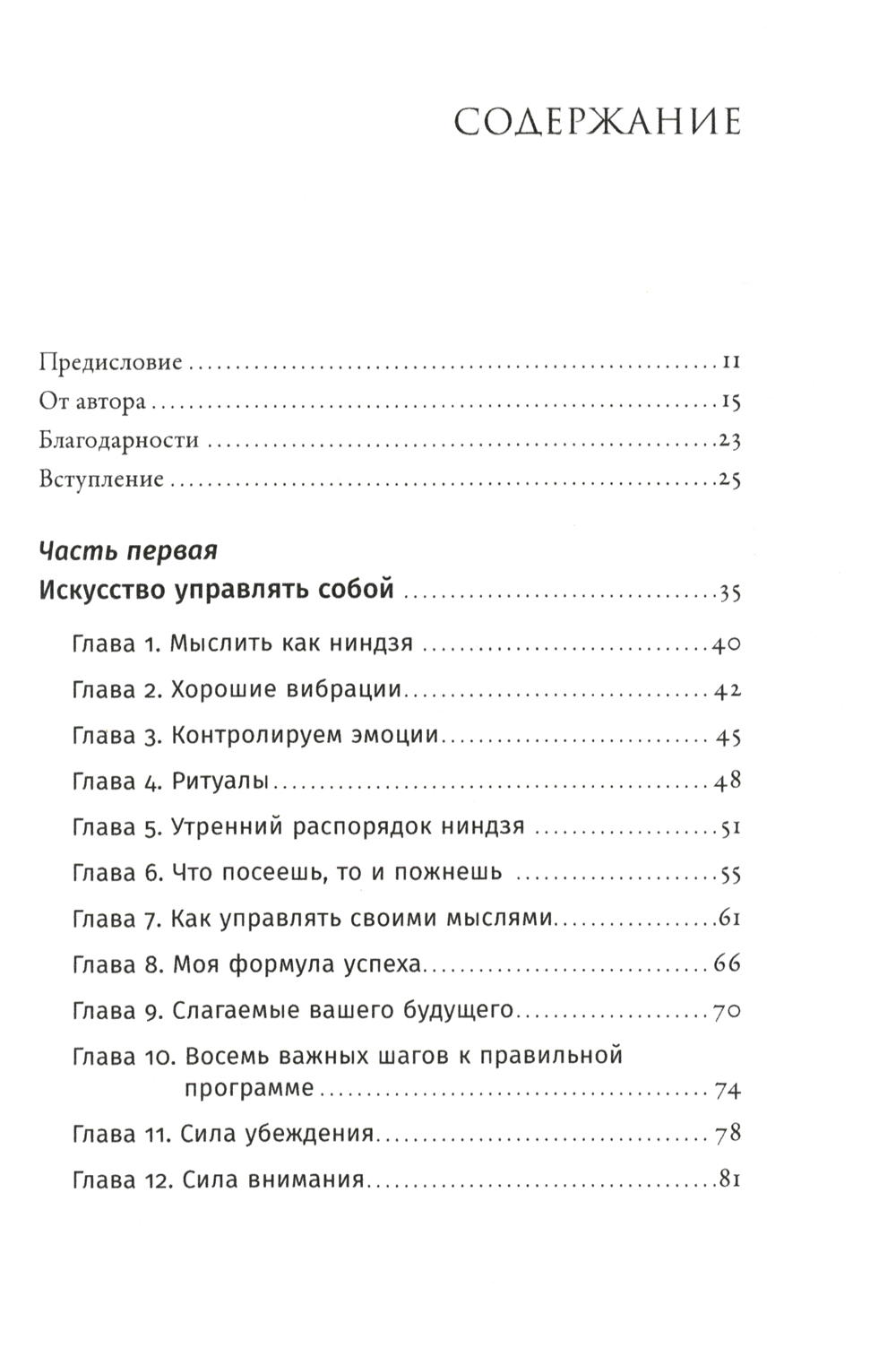 СОДЕРЖАНИЕ

Предисловие 11
От автора 15
Благодарности 23
Вступление 25

Часть первая
Искусство управлять собой 35

Глава 1. Мыслить как ниндзя 40
Глава 2. Хорошие вибрации 42
Глава 3. Контролируем эмоции 45
Глава 4. Ритуалы 48
Глава 5. Утренний распорядок ниндзя 51
Глава 6. Что посеешь, то и пожнешь 55
Глава 7. Как управлять своими мыслями 61
Глава 8. Моя формула успеха 66
Глава 9. Слагаемые вашего будущего 70
Глава 10. Восемь важных шагов к правильной программе 74
Глава 11. Сила убеждения 78
Глава 12. Сила внимания 81